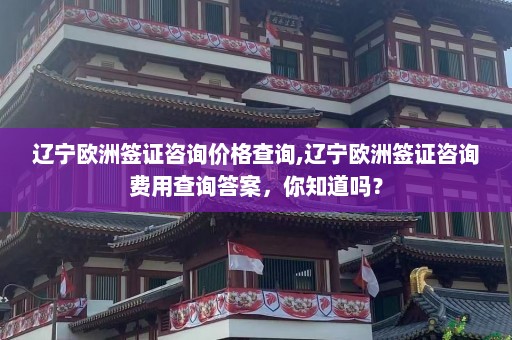 辽宁欧洲签证咨询价格查询,辽宁欧洲签证咨询费用查询答案，你知道吗？